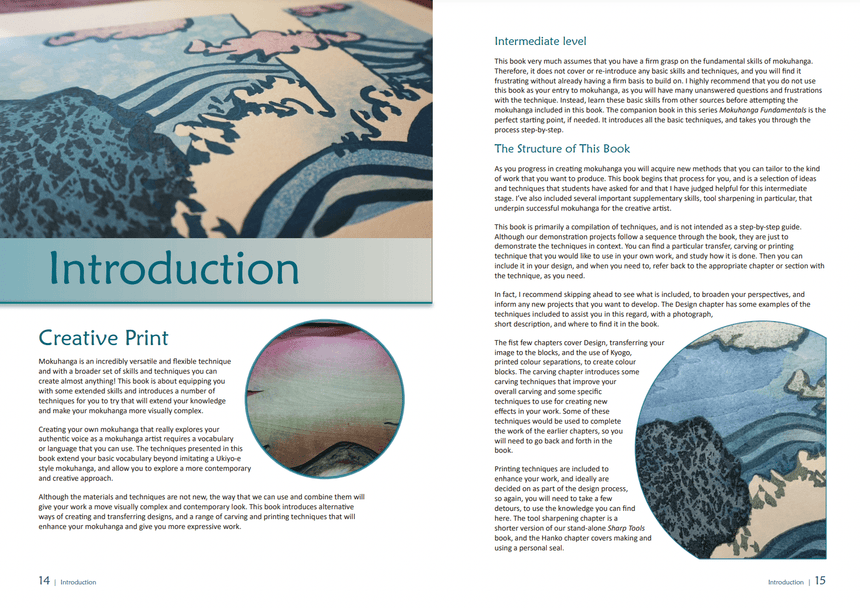 Introduction

Creative Print

Mokuhanga is an incredibly versatile and flexible technique and with a broader set of skills and techniques you can create almost anything! This book is about equipping you with some extended skills and introduces a number of techniques for you to try that will extend your knowledge and make your mokuhanga more visually complex.

Creating your own mokuhanga that really explores your authentic voice as a mokuhanga artist requires a vocabulary or language that you can use. The techniques presented in this book extend your basic vocabulary beyond imitating a Ukiyo-e style mokuhanga, and allow you to explore a more contemporary and creative approach.

Although the materials and techniques are not new, the way that we can use and combine them will give your work a move visually complex and contemporary look. This book introduces alternative ways of creating and transferring designs, and a range of carving and printing techniques that will enhance your mokuhanga and give you more expressive work.

14 | Introduction

Intermediate level

This book very much assumes that you have a firm grasp on the fundamental skills of mokuhanga. Therefore, it does not cover or re-introduce any basic skills and techniques, and you will find it frustrating without already having a firm basis to build on. I highly recommend that you do not use this book as your entry to mokuhanga, as you will have many unanswered questions and frustrations with the technique. Instead, learn these basic skills from other sources before attempting the mokuhanga included in this book. The companion book in this series Mokuhanga Fundamentals is the perfect starting point, if needed. It introduces all the basic techniques, and takes you through the process step-by-step.

The Structure of This Book

As you progress in creating mokuhanga you will acquire new methods that you can tailor to the kind of work that you want to produce. This book begins that process for you, and is a selection of ideas and techniques that students have asked for and that I have judged helpful for this intermediate stage. I've also included several important supplementary skills, tool sharpening in particular, that underpin successful mokuhanga for the creative artist.

This book is primarily a compilation of techniques, and is not intended as a step-by-step guide. Although our demonstration projects follow a sequence through the book, they are just to demonstrate the techniques in context. You can find a particular transfer, carving or printing technique that you would like to use in your own work, and study how it is done. Then you can include it in your design, and when you need to, refer back to the appropriate chapter or section with the technique, as you need.

In fact, I recommend skipping ahead to see what is included, to broaden your perspectives, and inform any new projects that you want to develop. The Design chapter has some examples of the techniques included to assist you in this regard, with a photograph, short description, and where to find it in the book.

The fist few chapters cover Design, transferring your image to the blocks, and the use of Kyogo, printed colour separations, to create colour blocks. The carving chapter introduces some carving techniques that improve your overall carving and some specific techniques to use for creating new effects in your work. Some of these techniques would be used to complete the work of the earlier chapters, so you will need to go back and forth in the book.

Printing techniques are included to enhance your work, and ideally are decided on as part of the design process, so again, you will need to take a few detours, to use the knowledge you can find here. The tool sharpening chapter is a shorter version of our stand-alone Sharp Tools book, and the Hanko chapter covers making and using a personal seal.

Introduction | 15